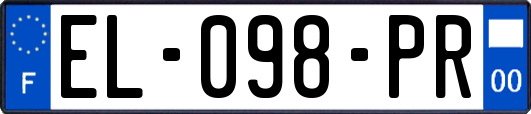 F
EL-098-PR
00